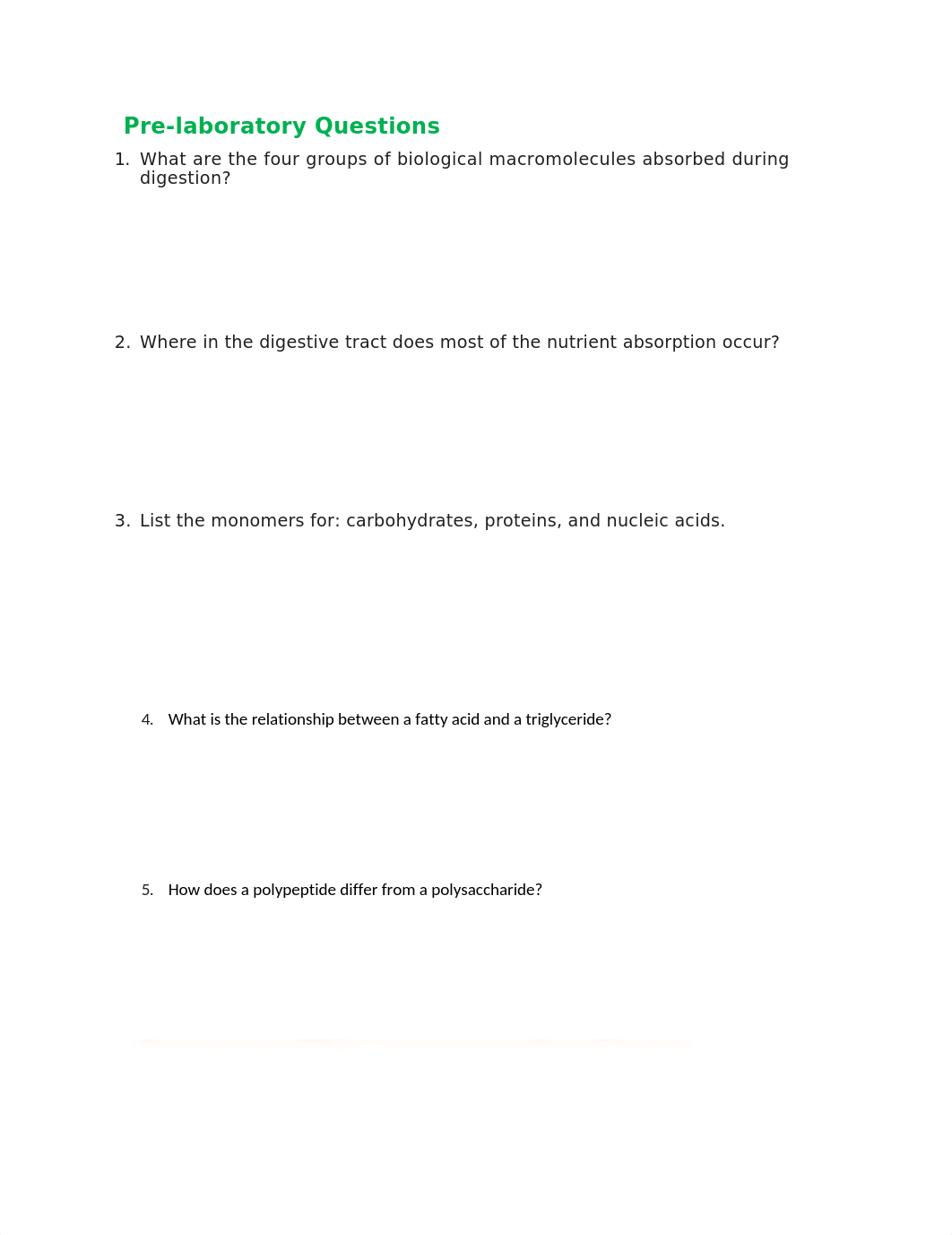 Pre-laboratory Questions

1. What are the four groups of biological macromolecules absorbed during digestion?

2. Where in the digestive tract does most of the nutrient absorption occur?

3. List the monomers for: carbohydrates, proteins, and nucleic acids.

4. What is the relationship between a fatty acid and a triglyceride?

5. How does a polypeptide differ from a polysaccharide?